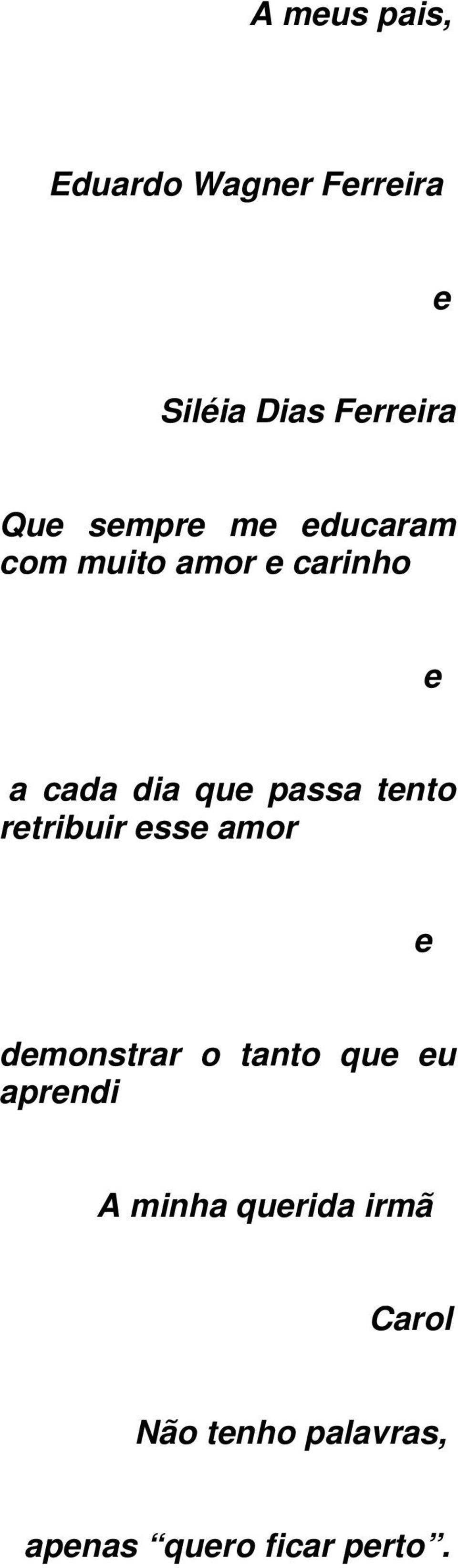 A meus pais,

Eduardo Wagner Ferreira

e

Siléia Dias Ferreira

Que sempre me educaram com muito amor e carinho

e

a cada dia que passa tento retribuir esse amor

e

demonstrar o tanto que eu aprendi

A minha querida irmã

Carol

Não tenho palavras,

apenas “quero ficar perto”.